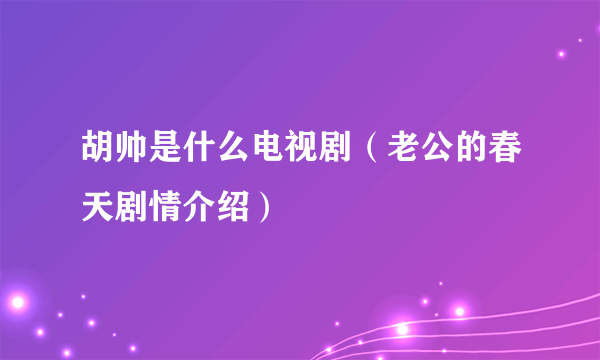 胡帅是什么电视剧（老公的春天剧情介绍）